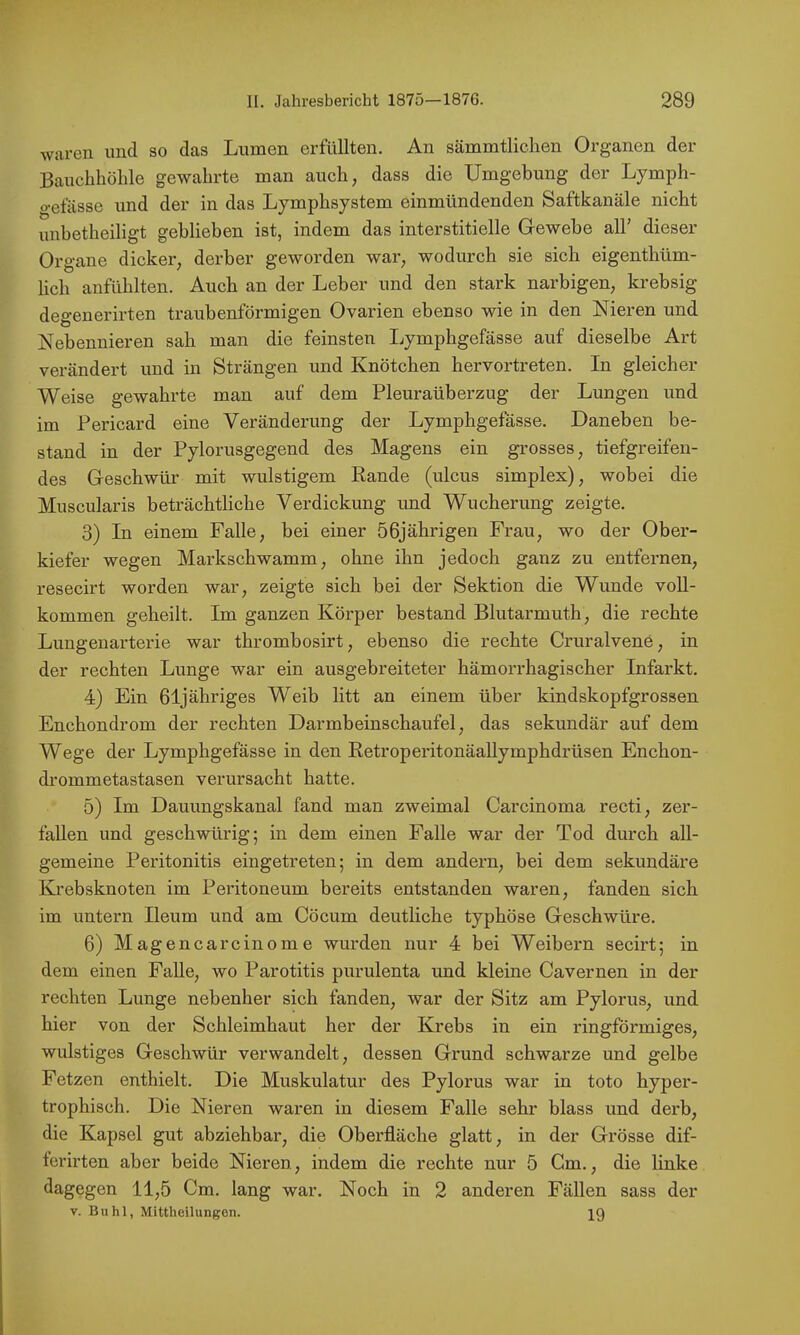 II. Jahresbericht 1875—1876. 289

waren und so das Lumen erfüllten. An sämmtlichen Organen der Bauchhöhle gewahrte man auch, dass die Umgebung der Lymphgefässe und der in das Lymphsystem einmündenden Saftkanäle nicht unbetheiligt geblieben ist, indem das interstitielle Gewebe all' dieser Organe dicker, derber geworden war, wodurch sie sich eigenthümlich anfühlten. Auch an der Leber und den stark narbigen, krebsig degenerirten traubenförmigen Ovarien ebenso wie in den Nieren und Nebennieren sah man die feinsten Lymphgefässe auf dieselbe Art verändert und in Strängen und Knötchen hervortreten. In gleicher Weise gewahrte man auf dem Pleuraüberzug der Lungen und im Pericard eine Veränderung der Lymphgefässe. Daneben bestand in der Pylorusgegend des Magens ein grosses, tiefgreifendes Geschwür mit wulstigem Rande (ulcus simplex), wobei die Muscularis beträchtliche Verdickung und Wucherung zeigte.

3) In einem Falle, bei einer 56jährigen Frau, wo der Oberkiefer wegen Markschwamm, ohne ihn jedoch ganz zu entfernen, resecirt worden war, zeigte sich bei der Sektion die Wunde vollkommen geheilt. Im ganzen Körper bestand Blutarmuth, die rechte Lungenarterie war thrombosirt, ebenso die rechte Cruralvene, in der rechten Lunge war ein ausgebreiteter hämorrhagischer Infarkt.

4) Ein 61jähriges Weib litt an einem über kindskopfgrossen Enchondrom der rechten Darmbeinschaufel, das sekundär auf dem Wege der Lymphgefässe in den Retroperitonäallymphdrüsen Enchondrommetastasen verursacht hatte.

5) Im Dauungskanal fand man zweimal Carcinoma recti, zerfallen und geschwürig; in dem einen Falle war der Tod durch allgemeine Peritonitis eingetreten; in dem andern, bei dem sekundäre Krebsknoten im Peritoneum bereits entstanden waren, fanden sich im untern Ileum und am Cöcum deutliche typhöse Geschwüre.

6) Magencarcinome wurden nur 4 bei Weibern secirt; in dem einen Falle, wo Parotitis purulenta und kleine Cavernen in der rechten Lunge nebenher sich fanden, war der Sitz am Pylorus, und hier von der Schleimhaut her der Krebs in ein ringförmiges, wulstiges Geschwür verwandelt, dessen Grund schwarze und gelbe Fetzen enthielt. Die Muskulatur des Pylorus war in toto hypertrophisch. Die Nieren waren in diesem Falle sehr blass und derb, die Kapsel gut abziehbar, die Oberfläche glatt, in der Grösse differirten aber beide Nieren, indem die rechte nur 5 Cm., die linke dagegen 11,5 Cm. lang war. Noch in 2 anderen Fällen sass der

v. Buhl, Mittheilungen. 19